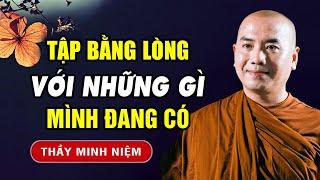 TẬP BẰNG LÒNG
VỚI NHỮNG GÌ
MÌNH ĐANG CÓ

THẦY MINH NIỆM